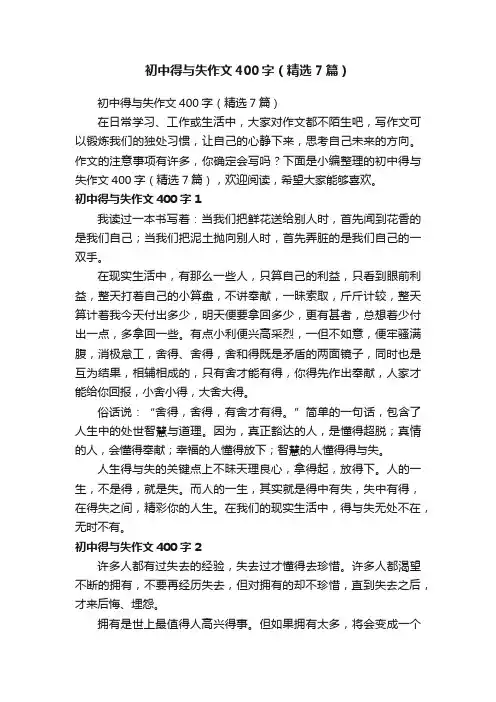 初中得与失作文400字（精选7篇）

初中得与失作文400字（精选7篇）

在日常学习、工作或生活中，大家对作文都不陌生吧，写作文可以锻炼我们的独处习惯，让自己的心静下来，思考自己未来的方向。作文的注意事项有许多，你确定会写吗？下面是小编整理的初中得与失作文400字（精选7篇），欢迎阅读，希望大家能够喜欢。

初中得与失作文400字1

我读过一本书写着：当我们把鲜花送给别人时，首先闻到花香的是我们自己；当我们把泥土抛向别人时，首先弄脏的是我们自己的一双手。

在现实生活中，有那么一些人，只算自己的利益，只看到眼前利益，整天打着自己的小算盘，不讲奉献，一昧索取，斤斤计较，整天算计着我今天付出多少，明天便要拿回多少，更有甚者，总想着少付出一点，多拿回一些。有点小利便兴高采烈，一但不如意，便牢骚满腹，消极怠工，舍得、舍得，舍和得既是矛盾的两面镜子，同时也是互为结果，相辅相成的，只有舍才能有得，你得先作出奉献，人家才能给你回报，小舍小得，大舍大得。

俗话说：“舍得，舍得，有舍才有得。”简单的一句话，包含了人生中的处世智慧与道理。因为，真正豁达的人，是懂得超脱；真情的人，会懂得奉献；幸福的人懂得放下；智慧的人懂得得与失。

人生得与失的关键点上不昧天理良心，拿得起，放得下。人的一生，不是得，就是失。而人的一生，其实就是得中有失，失中有得，在得失之间，精彩你的人生。在我们的现实生活中，得与失无处不在，无时不有。

初中得与失作文400字2

许多人都有过失去的经验，失去过才懂得去珍惜。许多人都渴望不断的拥有，不要再经历失去，但对拥有的却不珍惜，直到失去之后，才来后悔、埋怨。

拥有是世上最值得人高兴得事。但如果拥有太多，将会变成一个